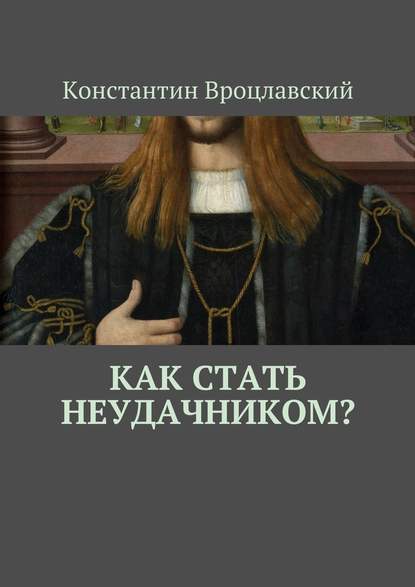 Константин Вроцлавский

КАК СТАТЬ НЕУДАЧНИКОМ?